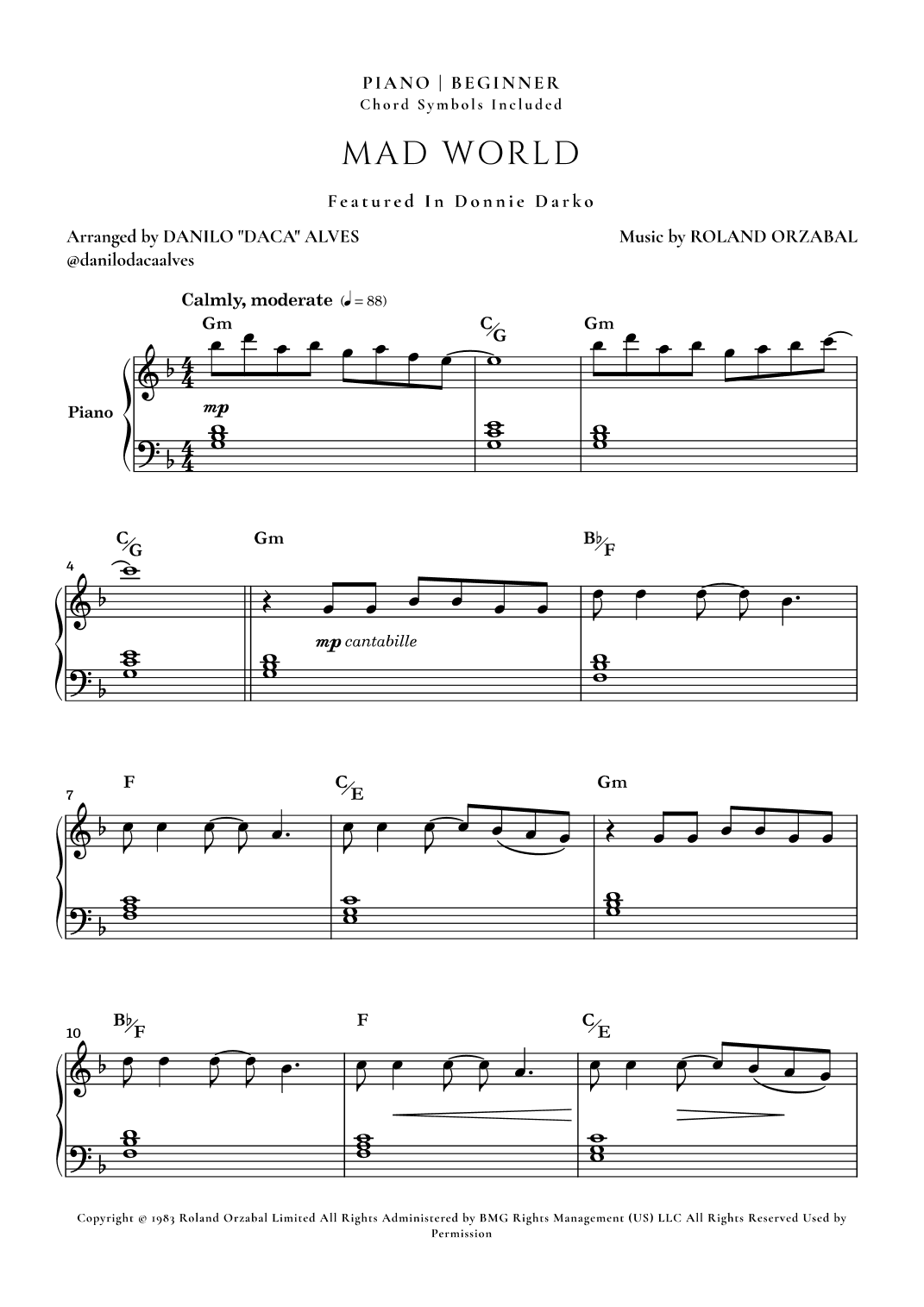 PIANO | BEGINNER
Chord Symbols Included

MAD WORLD

Featured In Donnie Darko

Arranged by DANILO "DACA" ALVES
@danilodacaalves

Music by ROLAND ORZABAL

Calmly, moderate (♩ = 88)

Gm C/G Gm

Piano

mp

4
C/G Gm B♭/F

mp cantabille

7
F C/E Gm

10
B♭/F F C/E

Copyright © 1983 Roland Orzabal Limited All Rights Administered by BMG Rights Management (US) LLC All Rights Reserved Used by Permission